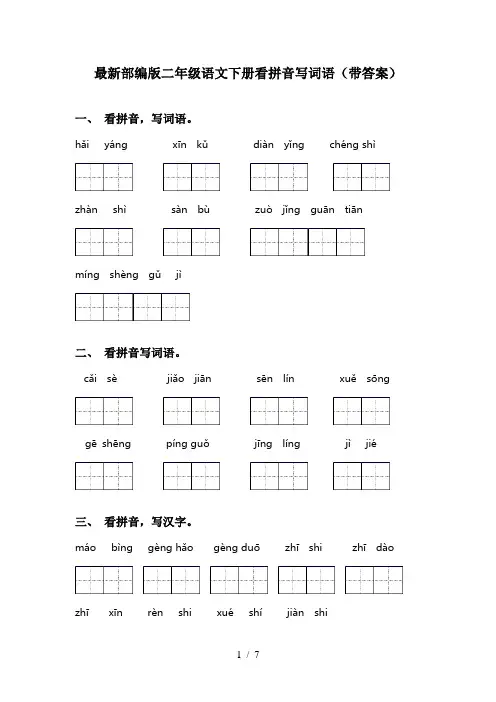 最新部编版二年级语文下册看拼音写词语（带答案）

一、 看拼音，写词语。

hǎi yáng　　xīn kǔ　　diàn yǐng　　chéng shì

zhàn shì　　sàn bù　　zuò jǐng guān tiān

míng shèng gǔ jì

二、 看拼音写词语。

cǎi sè　　jiǎo jiān　　sēn lín　　xuě sōng

gē shēng　　píng guǒ　　jīng líng　　jì jié

三、 看拼音，写汉字。

máo bìng　　gèng hǎo　　gèng duō　　zhī shi　　zhī dào

zhī xīn　　rèn shi　　xué shí　　jiàn shi

1 / 7